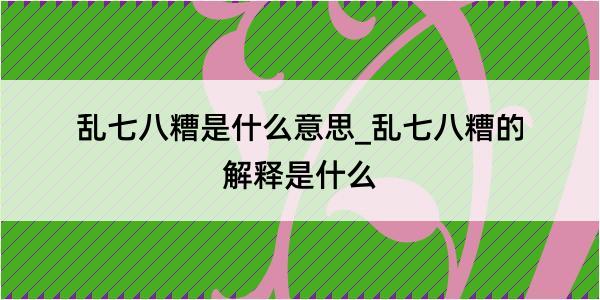 乱七八糟是什么意思_乱七八糟的解释是什么